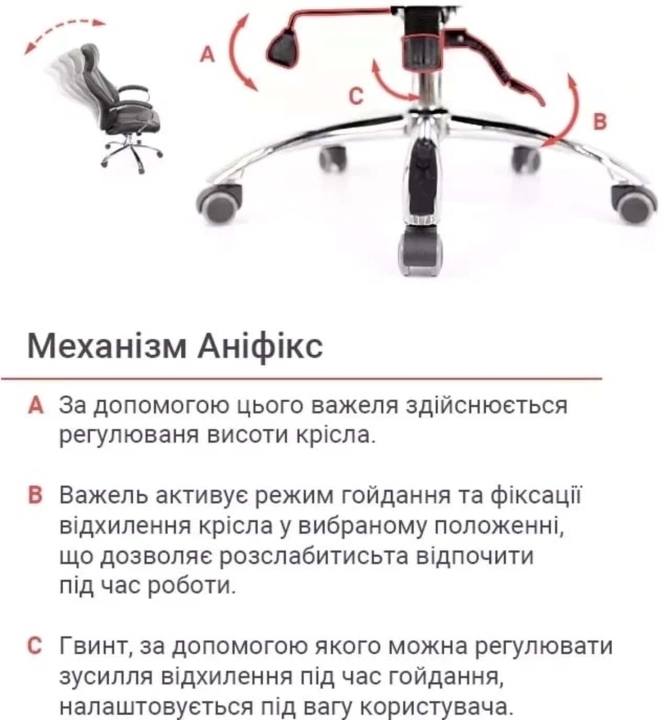 A

C

B

Механізм Аніфікс

A За допомогою цього важеля здійснюється регулюваня висоти крісла.

B Важель активує режим гойдання та фіксації відхилення крісла у вибраному положенні, що дозволяє розслабитисьта відпочити під час роботи.

C Гвинт, за допомогою якого можна регулювати зусилля відхилення під час гойдання, налаштовується під вагу користувача.